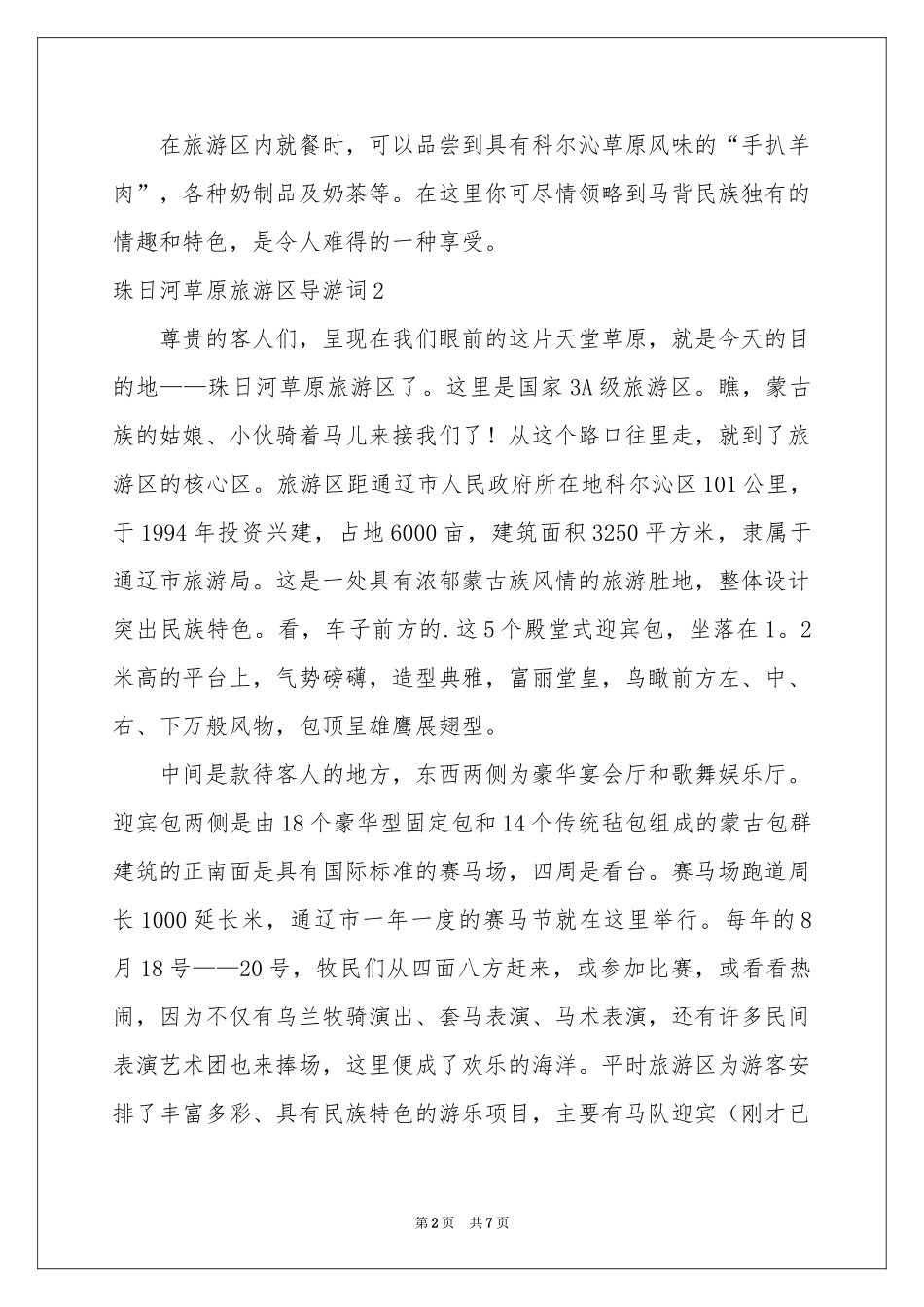 在旅游区内就餐时，可以品尝到具有科尔沁草原风味的“手扒羊肉”，各种奶制品及奶茶等。在这里你可尽情领略到马背民族独有的情趣和特色，是令人难得的一种享受。

珠日河草原旅游区导游词2

尊贵的客人们，呈现在我们眼前的这片天堂草原，就是今天的目的地——珠日河草原旅游区了。这里是国家3A级旅游区。瞧，蒙古族的姑娘、小伙骑着马儿来接我们了！从这个路口往里走，就到了旅游区的核心区。旅游区距通辽市人民政府所在地科尔沁区101公里，于1994年投资兴建，占地6000亩，建筑面积3250平方米，隶属于通辽市旅游局。这是一处具有浓郁蒙古族风情的旅游胜地，整体设计突出民族特色。看，车子前方的.这5个殿堂式迎宾包，坐落在1。2米高的平台上，气势磅礴，造型典雅，富丽堂皇，鸟瞰前方左、中、右、下万般风物，包顶呈雄鹰展翅型。

中间是款待客人的地方，东西两侧为豪华宴会厅和歌舞娱乐厅。迎宾包两侧是由18个豪华型固定包和14个传统毡包组成的蒙古包群建筑的正南面是具有国际标准的赛马场，四周是看台。赛马场跑道周长1000延长米，通辽市一年一度的赛马节就在这里举行。每年的8月18号——20号，牧民们从四面八方赶来，或参加比赛，或看看热闹，因为不仅有乌兰牧骑演出、套马表演、马术表演，还有许多民间表演艺术团也来捧场，这里便成了欢乐的海洋。平时旅游区为游客安排了丰富多彩、具有民族特色的游乐项目，主要有马队迎宾（刚才已

第2页　共7页